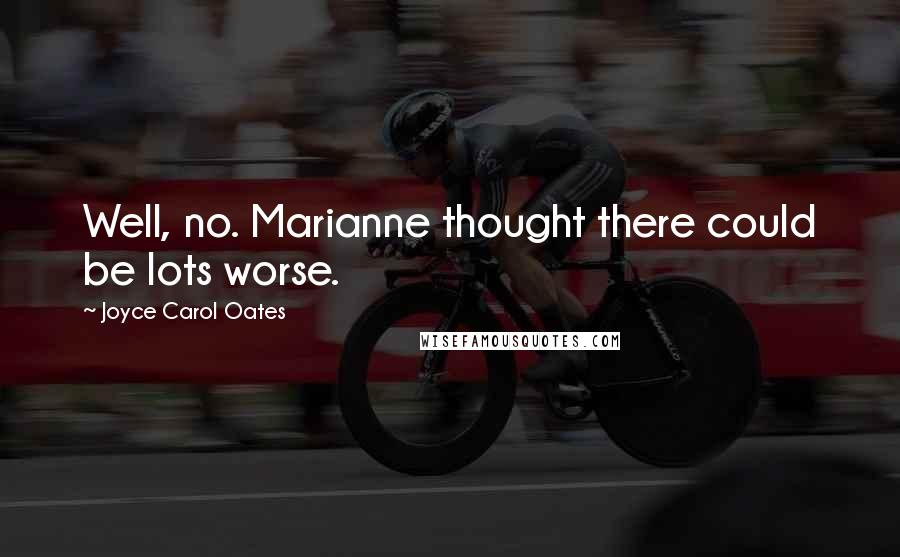 Well, no. Marianne thought there could be lots worse.

~ Joyce Carol Oates

WISEFAMOUSQUOTES.COM